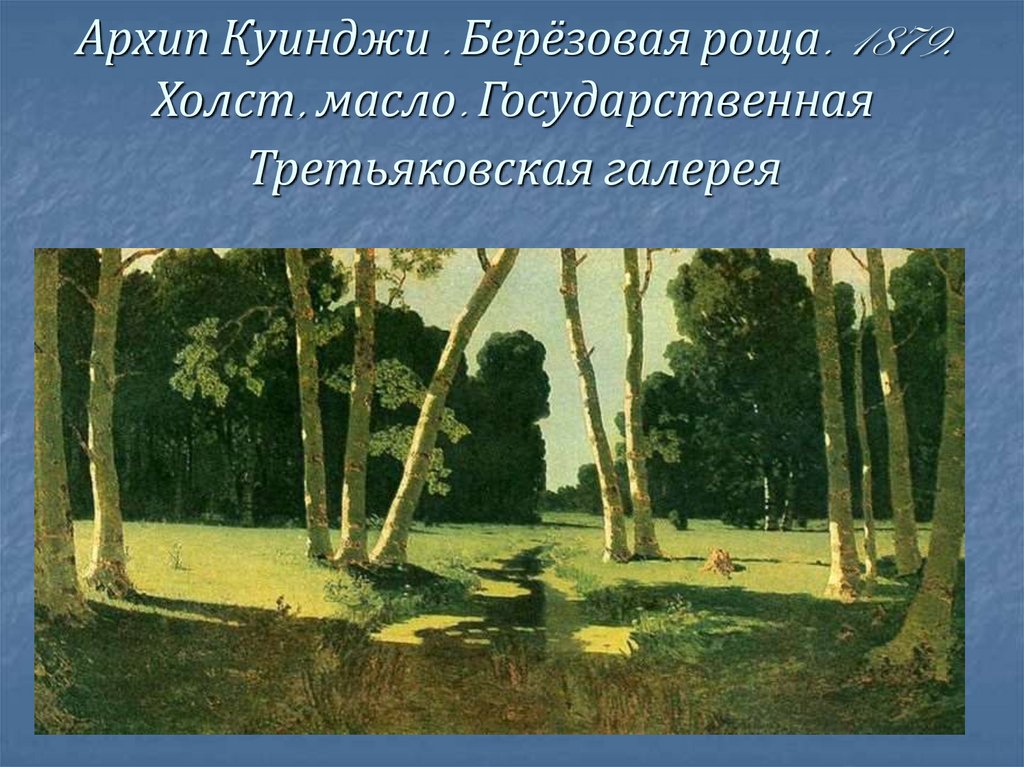 Архип Куинджи . Берёзовая роща. 1879. Холст, масло. Государственная Третьяковская галерея